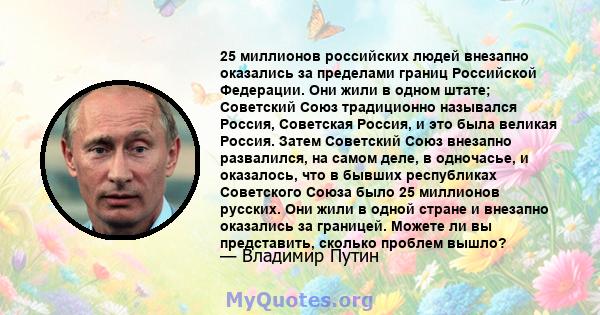 25 миллионов российских людей внезапно оказались за пределами границ Российской Федерации. Они жили в одном штате; Советский Союз традиционно назывался Россия, Советская Россия, и это была великая Россия. Затем Советский Союз внезапно развалился, на самом деле, в одночасье, и оказалось, что в бывших республиках Советского Союза было 25 миллионов русских. Они жили в одной стране и внезапно оказались за границей. Можете ли вы представить, сколько проблем вышло?
— Владимир Путин

MyQuotes.org